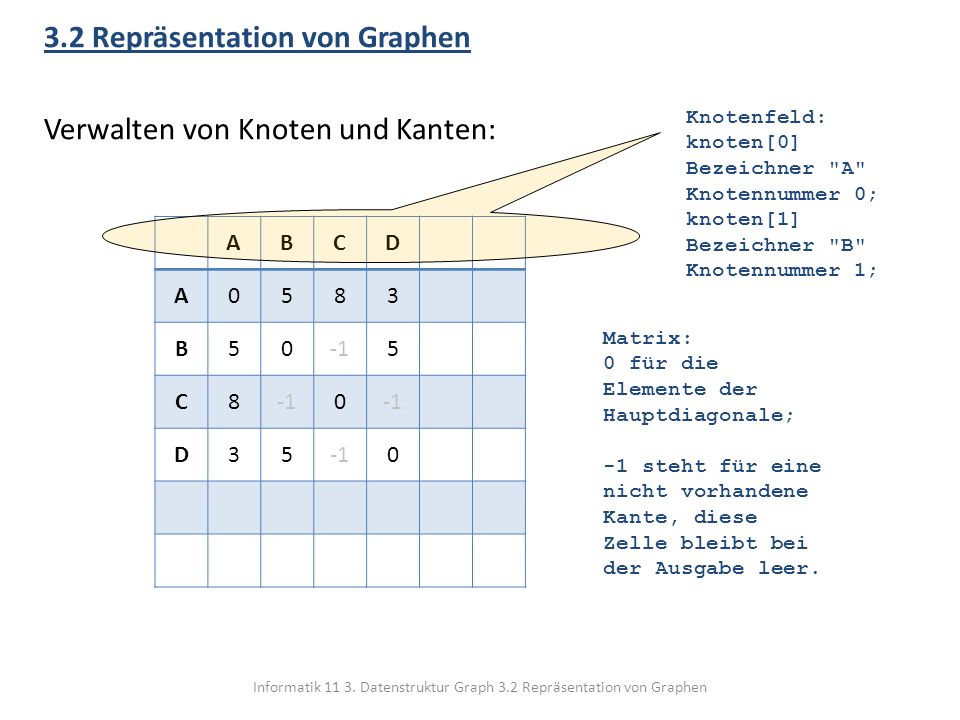 3.2 Repräsentation von Graphen

Verwalten von Knoten und Kanten:

Knotenfeld:
knoten[0]
Bezeichner "A"
Knotennummer 0;
knoten[1]
Bezeichner "B"
Knotennummer 1;

| | A | B | C | D | | |
|---|---|---|---|---|---|---|
| A | 0 | 5 | 8 | 3 | | |
| B | 5 | 0 | -1 | 5 | | |
| C | 8 | -1 | 0 | -1 | | |
| D | 3 | 5 | -1 | 0 | | |
| | | | | | | |
| | | | | | | |

Matrix:
0 für die Elemente der Hauptdiagonale;

-1 steht für eine nicht vorhandene Kante, diese Zelle bleibt bei der Ausgabe leer.

Informatik 11 3. Datenstruktur Graph 3.2 Repräsentation von Graphen